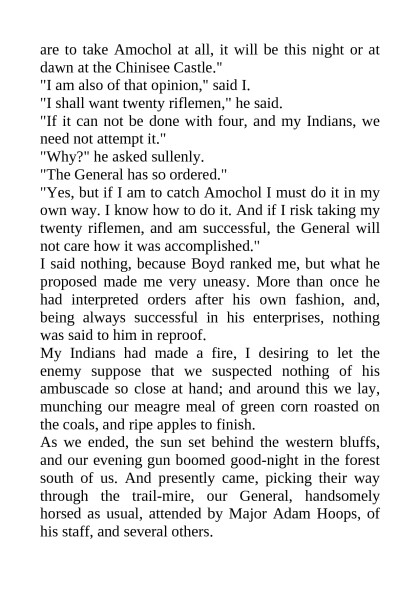 are to take Amochol at all, it will be this night or at dawn at the Chinisee Castle."

"I am also of that opinion," said I.

"I shall want twenty riflemen," he said.

"If it can not be done with four, and my Indians, we need not attempt it."

"Why?" he asked sullenly.

"The General has so ordered."

"Yes, but if I am to catch Amochol I must do it in my own way. I know how to do it. And if I risk taking my twenty riflemen, and am successful, the General will not care how it was accomplished."

I said nothing, because Boyd ranked me, but what he proposed made me very uneasy. More than once he had interpreted orders after his own fashion, and, being always successful in his enterprises, nothing was said to him in reproof.

My Indians had made a fire, I desiring to let the enemy suppose that we suspected nothing of his ambuscade so close at hand; and around this we lay, munching our meagre meal of green corn roasted on the coals, and ripe apples to finish.

As we ended, the sun set behind the western bluffs, and our evening gun boomed good-night in the forest south of us. And presently came, picking their way through the trail-mire, our General, handsomely horsed as usual, attended by Major Adam Hoops, of his staff, and several others.